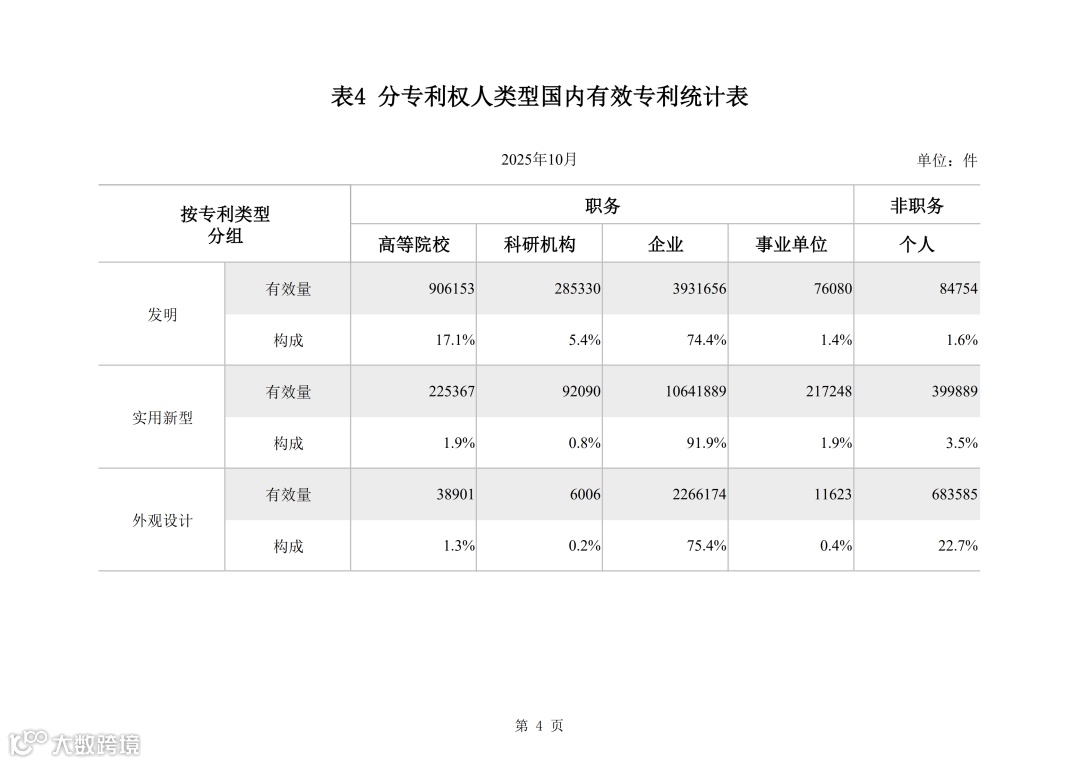 表4 分专利权人类型国内有效专利统计表

2025年10月

单位：件

| 按专利类型分组 | | 职务 | | | | 非职务 |
|---|---|---|---|---|---|---|
| | | 高等院校 | 科研机构 | 企业 | 事业单位 | 个人 |
| 发明 | 有效量 | 906153 | 285330 | 3931656 | 76080 | 84754 |
| | 构成 | 17.1% | 5.4% | 74.4% | 1.4% | 1.6% |
| 实用新型 | 有效量 | 225367 | 92090 | 10641889 | 217248 | 399889 |
| | 构成 | 1.9% | 0.8% | 91.9% | 1.9% | 3.5% |
| 外观设计 | 有效量 | 38901 | 6006 | 2266174 | 11623 | 683585 |
| | 构成 | 1.3% | 0.2% | 75.4% | 0.4% | 22.7% |

第 4 页

大数跨境